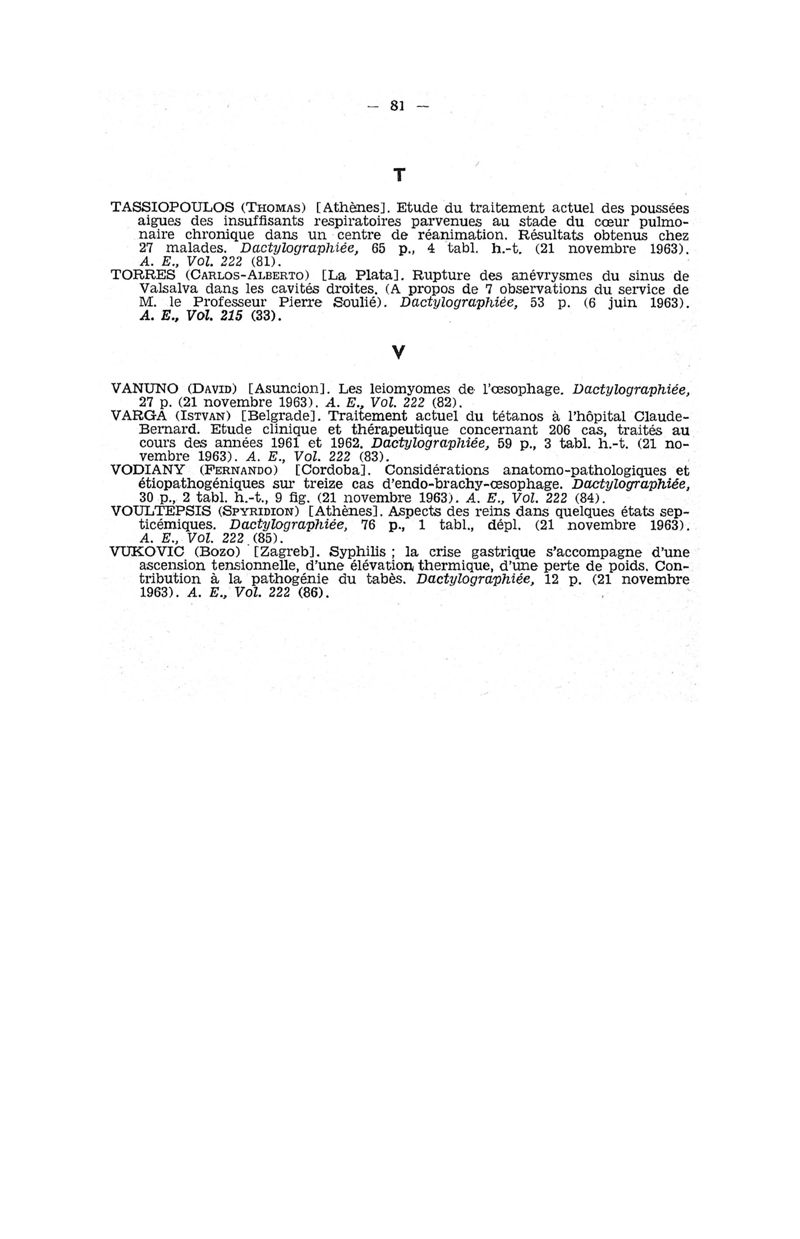 — 81 —

T

TASSIOPOULOS (Thomas) [Athènes]. Etude du traitement actuel des poussées aigues des insuffisants respiratoires parvenues au stade du cœur pulmonaire chronique dans un centre de réanimation. Résultats obtenus chez 27 malades. Dactylographiée, 65 p., 4 tabl. h.-t. (21 novembre 1963). A. E., Vol. 222 (81).
TORRES (Carlos-Alberto) [La Plata]. Rupture des anévrysmes du sinus de Valsalva dans les cavités droites. (A propos de 7 observations du service de M. le Professeur Pierre Soulié). Dactylographiée, 53 p. (6 juin 1963). A. E., Vol. 215 (33).

V

VANUNO (David) [Asuncion]. Les leiomyomes de l'œsophage. Dactylographiée, 27 p. (21 novembre 1963). A. E., Vol. 222 (82).
VARGA (Istvan) [Belgrade]. Traitement actuel du tétanos à l'hôpital Claude-Bernard. Etude clinique et thérapeutique concernant 206 cas, traités au cours des années 1961 et 1962. Dactylographiée, 59 p., 3 tabl. h.-t. (21 novembre 1963). A. E., Vol. 222 (83).
VODIANY (Fernando) [Cordoba]. Considérations anatomo-pathologiques et étiopathogéniques sur treize cas d'endo-brachy-œsophage. Dactylographiée, 30 p., 2 tabl. h.-t., 9 fig. (21 novembre 1963). A. E., Vol. 222 (84).
VOULTEPSIS (Spyridion) [Athènes]. Aspects des reins dans quelques états septicémiques. Dactylographiée, 76 p., 1 tabl., dépl. (21 novembre 1963). A. E., Vol. 222 (85).
VUKOVIC (Bozo) [Zagreb]. Syphilis ; la crise gastrique s'accompagne d'une ascension tensionnelle, d'une élévation thermique, d'une perte de poids. Contribution à la pathogénie du tabès. Dactylographiée, 12 p. (21 novembre 1963). A. E., Vol. 222 (86).